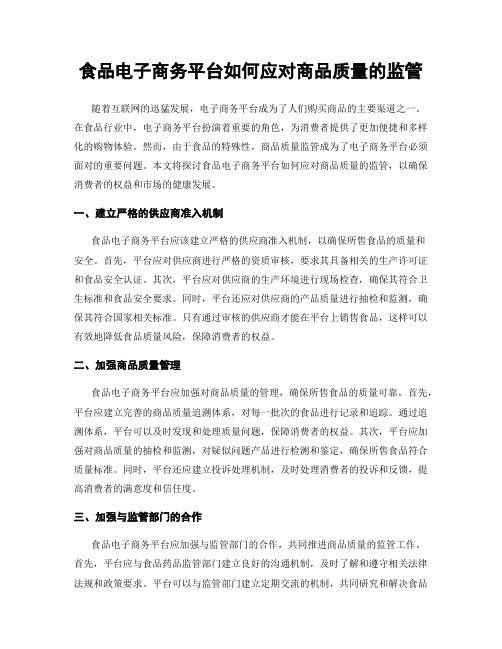 食品电子商务平台如何应对商品质量的监管

随着互联网的迅猛发展，电子商务平台成为了人们购买商品的主要渠道之一。在食品行业中，电子商务平台扮演着重要的角色，为消费者提供了更加便捷和多样化的购物体验。然而，由于食品的特殊性，商品质量监管成为了电子商务平台必须面对的重要问题。本文将探讨食品电子商务平台如何应对商品质量的监管，以确保消费者的权益和市场的健康发展。

一、建立严格的供应商准入机制

食品电子商务平台应该建立严格的供应商准入机制，以确保所售食品的质量和安全。首先，平台应对供应商进行严格的资质审核，要求其具备相关的生产许可证和食品安全认证。其次，平台应对供应商的生产环境进行现场检查，确保其符合卫生标准和食品安全要求。同时，平台还应对供应商的产品质量进行抽检和监测，确保其符合国家相关标准。只有通过审核的供应商才能在平台上销售食品，这样可以有效地降低食品质量风险，保障消费者的权益。

二、加强商品质量管理

食品电子商务平台应加强对商品质量的管理，确保所售食品的质量可靠。首先，平台应建立完善的商品质量追溯体系，对每一批次的食品进行记录和追踪。通过追溯体系，平台可以及时发现和处理质量问题，保障消费者的权益。其次，平台应加强对商品质量的抽检和监测，对疑似问题产品进行检测和鉴定，确保所售食品符合质量标准。同时，平台还应建立投诉处理机制，及时处理消费者的投诉和反馈，提高消费者的满意度和信任度。

三、加强与监管部门的合作

食品电子商务平台应加强与监管部门的合作，共同推进商品质量的监管工作。首先，平台应与食品药品监管部门建立良好的沟通机制，及时了解和遵守相关法律法规和政策要求。平台可以与监管部门建立定期交流的机制，共同研究和解决食品